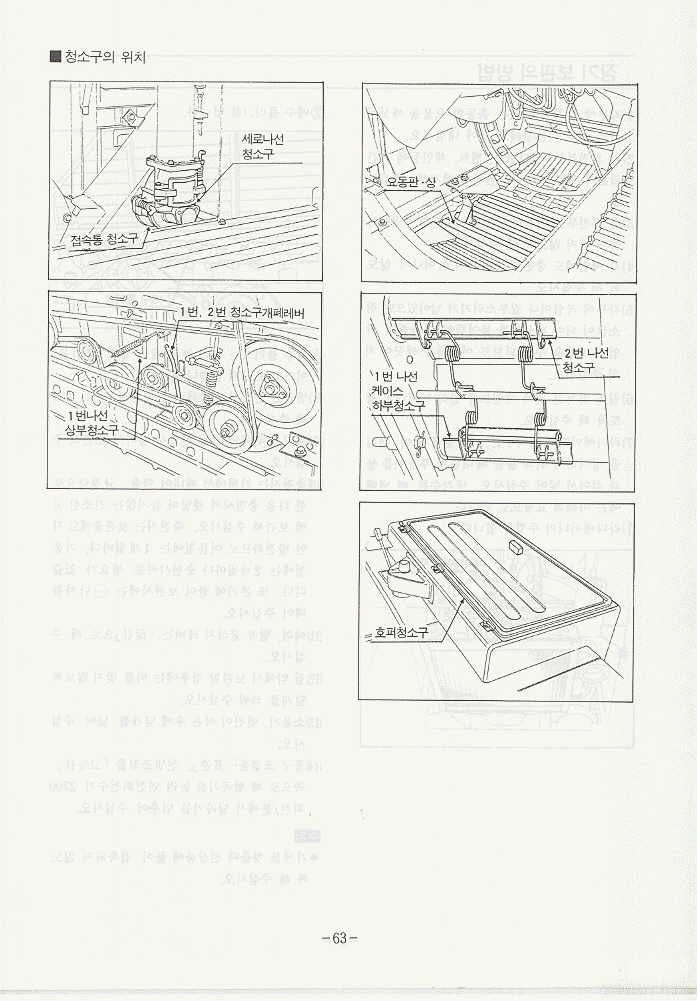 ■ 청소구의 위치

세로나선 청소구

접속통 청소구

오동판·상

1번, 2번 청소구개폐레버

1번나선 상부청소구

2번 나선 청소구

1번 나선 케이스 하부청소구

호퍼청소구

-63-